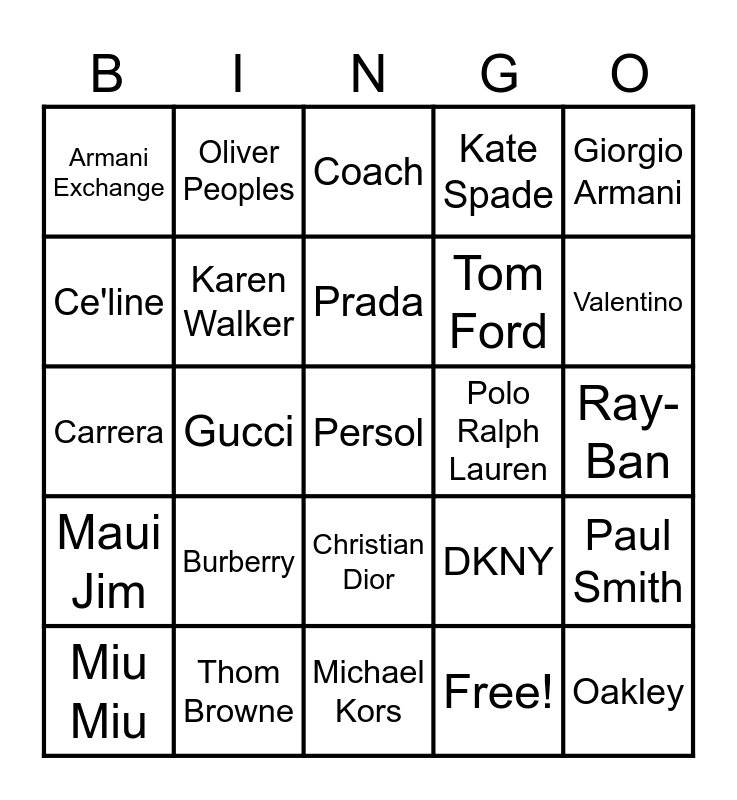 | B | I | N | G | O |
|---|---|---|---|---|
| Armani Exchange | Oliver Peoples | Coach | Kate Spade | Giorgio Armani |
| Ce'line | Karen Walker | Prada | Tom Ford | Valentino |
| Carrera | Gucci | Persol | Polo Ralph Lauren | Ray-Ban |
| Maui Jim | Burberry | Christian Dior | DKNY | Paul Smith |
| Miu Miu | Thom Browne | Michael Kors | Free! | Oakley |